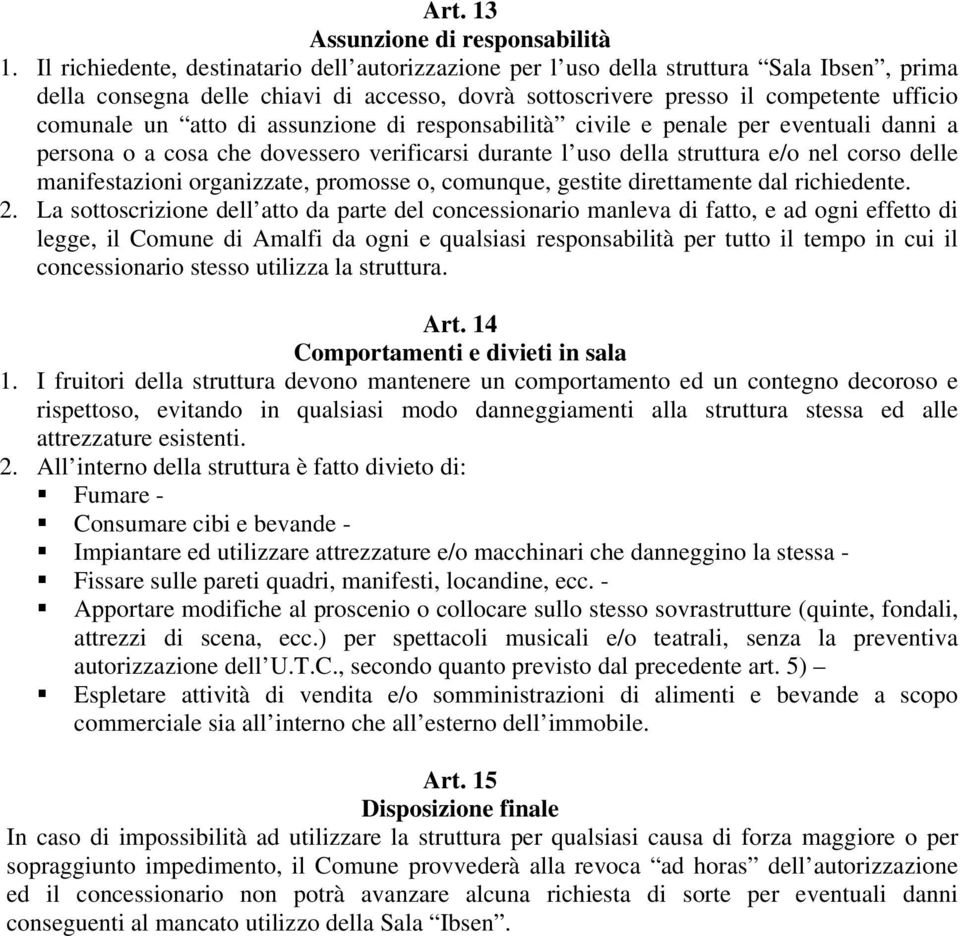 Art. 13
Assunzione di responsabilità

1. Il richiedente, destinatario dell’autorizzazione per l’uso della struttura “Sala Ibsen”, prima della consegna delle chiavi di accesso, dovrà sottoscrivere presso il competente ufficio comunale un “atto di assunzione di responsabilità” civile e penale per eventuali danni a persona o a cosa che dovessero verificarsi durante l’uso della struttura e/o nel corso delle manifestazioni organizzate, promosse o, comunque, gestite direttamente dal richiedente.
2. La sottoscrizione dell’atto da parte del concessionario manleva di fatto, e ad ogni effetto di legge, il Comune di Amalfi da ogni e qualsiasi responsabilità per tutto il tempo in cui il concessionario stesso utilizza la struttura.

Art. 14
Comportamenti e divieti in sala

1. I fruitori della struttura devono mantenere un comportamento ed un contegno decoroso e rispettoso, evitando in qualsiasi modo danneggiamenti alla struttura stessa ed alle attrezzature esistenti.
2. All’interno della struttura è fatto divieto di:
▪ Fumare -
▪ Consumare cibi e bevande -
▪ Impiantare ed utilizzare attrezzature e/o macchinari che danneggino la stessa -
▪ Fissare sulle pareti quadri, manifesti, locandine, ecc. -
▪ Apportare modifiche al proscenio o collocare sullo stesso sovrastrutture (quinte, fondali, attrezzi di scena, ecc.) per spettacoli musicali e/o teatrali, senza la preventiva autorizzazione dell’U.T.C., secondo quanto previsto dal precedente art. 5) –
▪ Espletare attività di vendita e/o somministrazioni di alimenti e bevande a scopo commerciale sia all’interno che all’esterno dell’immobile.

Art. 15
Disposizione finale

In caso di impossibilità ad utilizzare la struttura per qualsiasi causa di forza maggiore o per sopraggiunto impedimento, il Comune provvederà alla revoca “ad horas” dell’autorizzazione ed il concessionario non potrà avanzare alcuna richiesta di sorte per eventuali danni conseguenti al mancato utilizzo della Sala “Ibsen”.